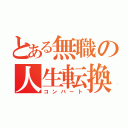 とある無職の人生転換
コンバート